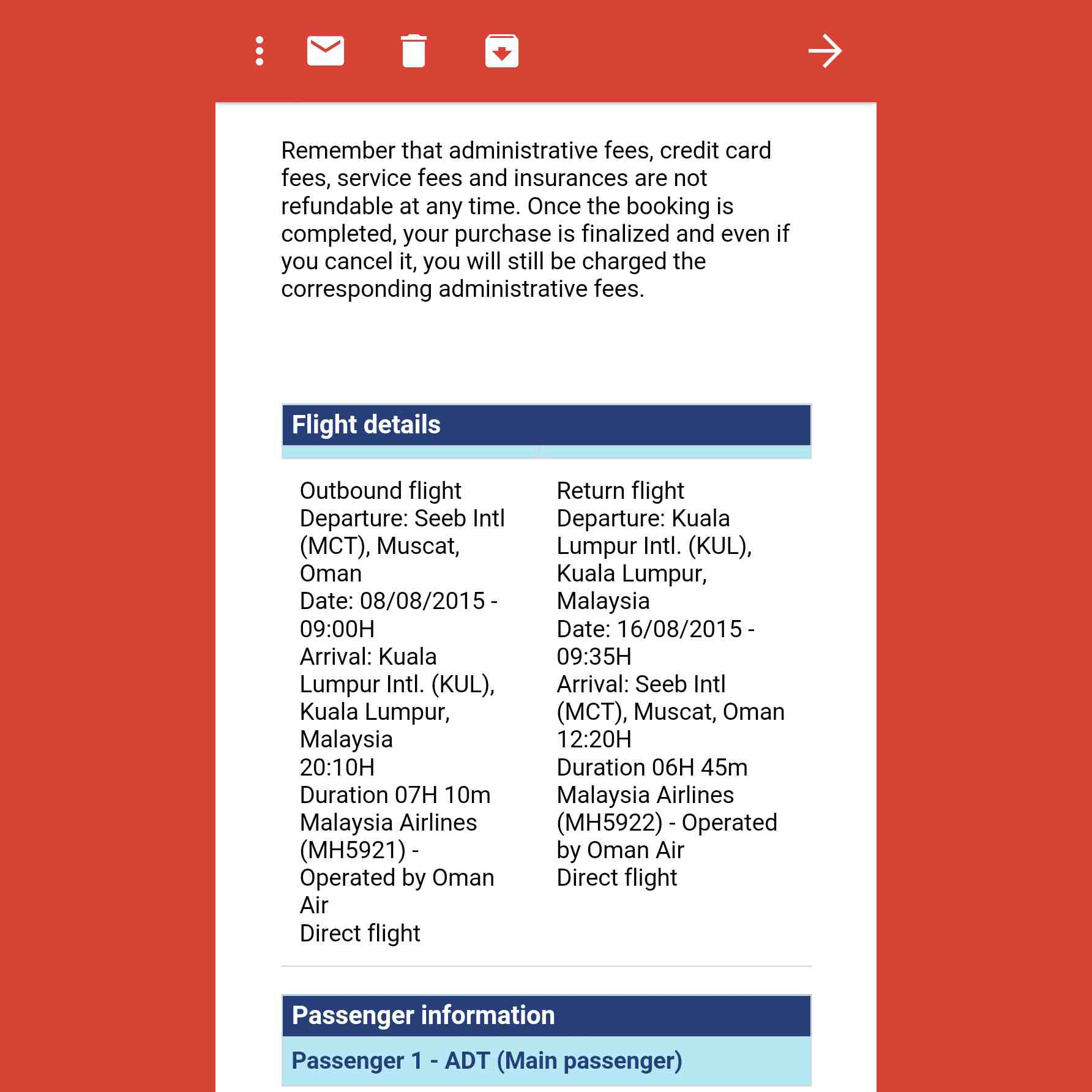 Remember that administrative fees, credit card fees, service fees and insurances are not refundable at any time. Once the booking is completed, your purchase is finalized and even if you cancel it, you will still be charged the corresponding administrative fees.

Flight details

Outbound flight
Departure: Seeb Intl (MCT), Muscat, Oman
Date: 08/08/2015 - 09:00H
Arrival: Kuala Lumpur Intl. (KUL), Kuala Lumpur, Malaysia
20:10H
Duration 07H 10m
Malaysia Airlines (MH5921) - Operated by Oman Air
Direct flight

Return flight
Departure: Kuala Lumpur Intl. (KUL), Kuala Lumpur, Malaysia
Date: 16/08/2015 - 09:35H
Arrival: Seeb Intl (MCT), Muscat, Oman
12:20H
Duration 06H 45m
Malaysia Airlines (MH5922) - Operated by Oman Air
Direct flight

Passenger information

Passenger 1 - ADT (Main passenger)